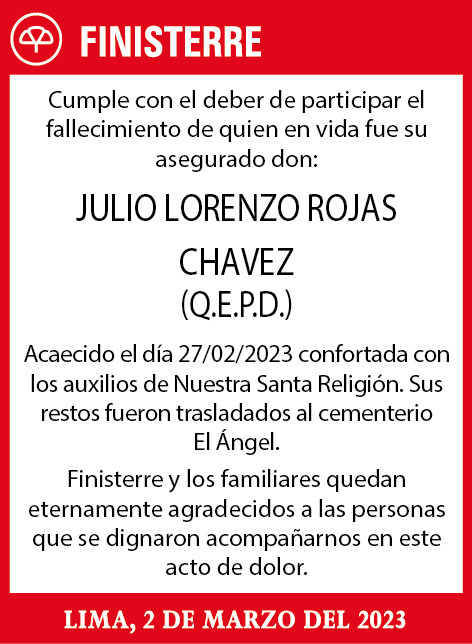 FINISTERRE

Cumple con el deber de participar el fallecimiento de quien en vida fue su asegurado don:

JULIO LORENZO ROJAS CHAVEZ
(Q.E.P.D.)

Acaecido el día 27/02/2023 confortada con los auxilios de Nuestra Santa Religión. Sus restos fueron trasladados al cementerio El Ángel.

Finisterre y los familiares quedan eternamente agradecidos a las personas que se dignaron acompañarnos en este acto de dolor.

LIMA, 2 DE MARZO DEL 2023